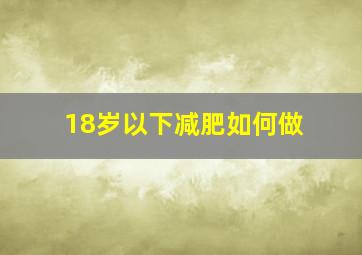 18岁以下减肥如何做